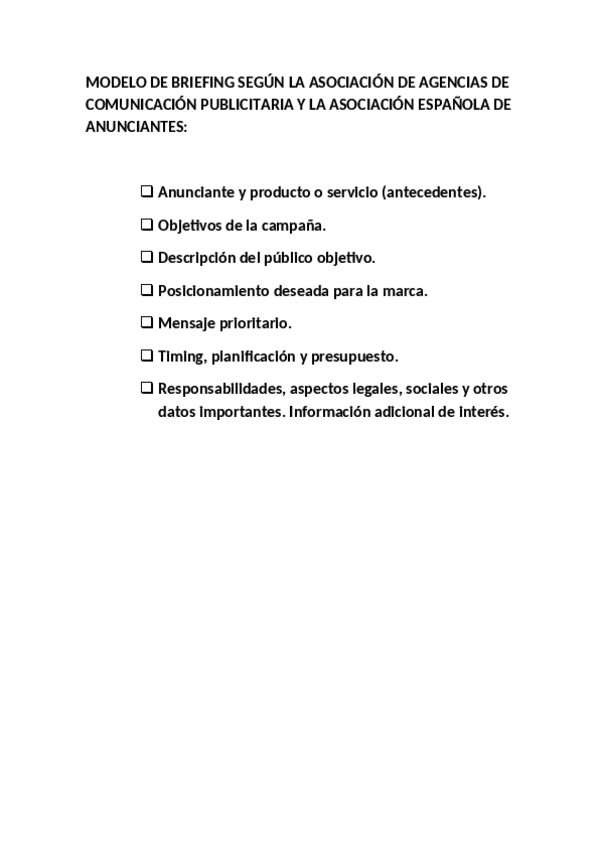 MODELO DE BRIEFING SEGÚN LA ASOCIACIÓN DE AGENCIAS DE COMUNICACIÓN PUBLICITARIA Y LA ASOCIACIÓN ESPAÑOLA DE ANUNCIANTES:

❑ Anunciante y producto o servicio (antecedentes).

❑ Objetivos de la campaña.

❑ Descripción del público objetivo.

❑ Posicionamiento deseada para la marca.

❑ Mensaje prioritario.

❑ Timing, planificación y presupuesto.

❑ Responsabilidades, aspectos legales, sociales y otros datos importantes. Información adicional de interés.